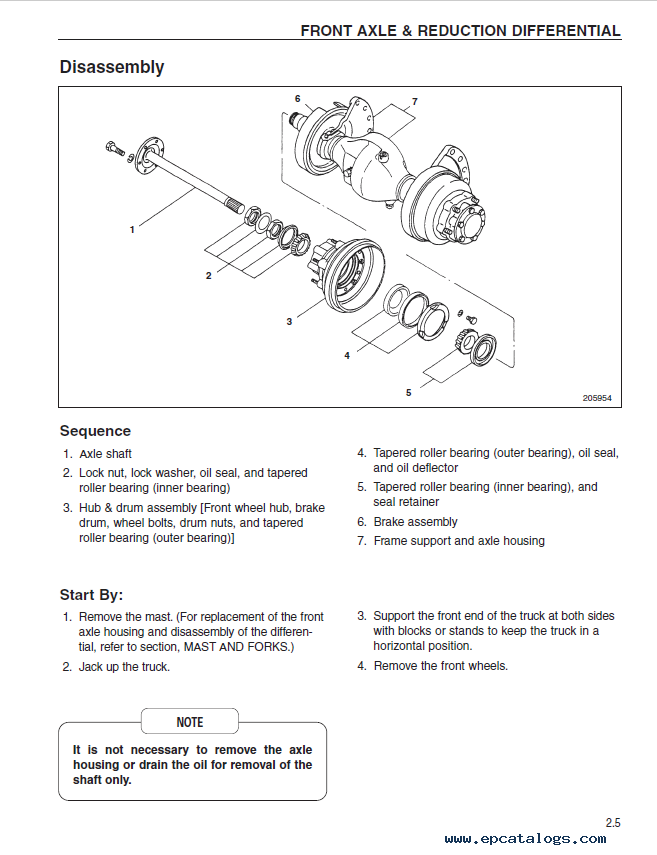 FRONT AXLE & REDUCTION DIFFERENTIAL

Disassembly

6
7
1
2
3
4
5
205954

Sequence

1. Axle shaft
2. Lock nut, lock washer, oil seal, and tapered roller bearing (inner bearing)
3. Hub & drum assembly [Front wheel hub, brake drum, wheel bolts, drum nuts, and tapered roller bearing (outer bearing)]
4. Tapered roller bearing (outer bearing), oil seal, and oil deflector
5. Tapered roller bearing (inner bearing), and seal retainer
6. Brake assembly
7. Frame support and axle housing

Start By:

1. Remove the mast. (For replacement of the front axle housing and disassembly of the differential, refer to section, MAST AND FORKS.)
2. Jack up the truck.
3. Support the front end of the truck at both sides with blocks or stands to keep the truck in a horizontal position.
4. Remove the front wheels.

NOTE

It is not necessary to remove the axle housing or drain the oil for removal of the shaft only.

2.5

www.epcatalogs.com